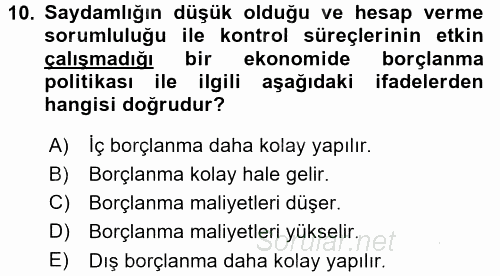 10. Saydamlığın düşük olduğu ve hesap verme sorumluluğu ile kontrol süreçlerinin etkin çalışmadığı bir ekonomide borçlanma politikası ile ilgili aşağıdaki ifadelerden hangisi doğrudur?

A) İç borçlanma daha kolay yapılır.
B) Borçlanma kolay hale gelir.
C) Borçlanma maliyetleri düşer.
D) Borçlanma maliyetleri yükselir.
E) Dış borçlanma daha kolay yapılır.

Sorular.net